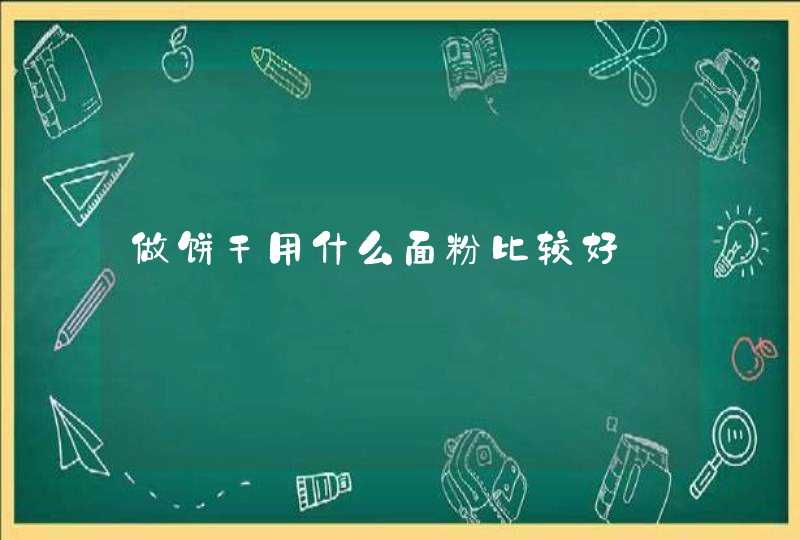 做饼干用什么面粉比较好